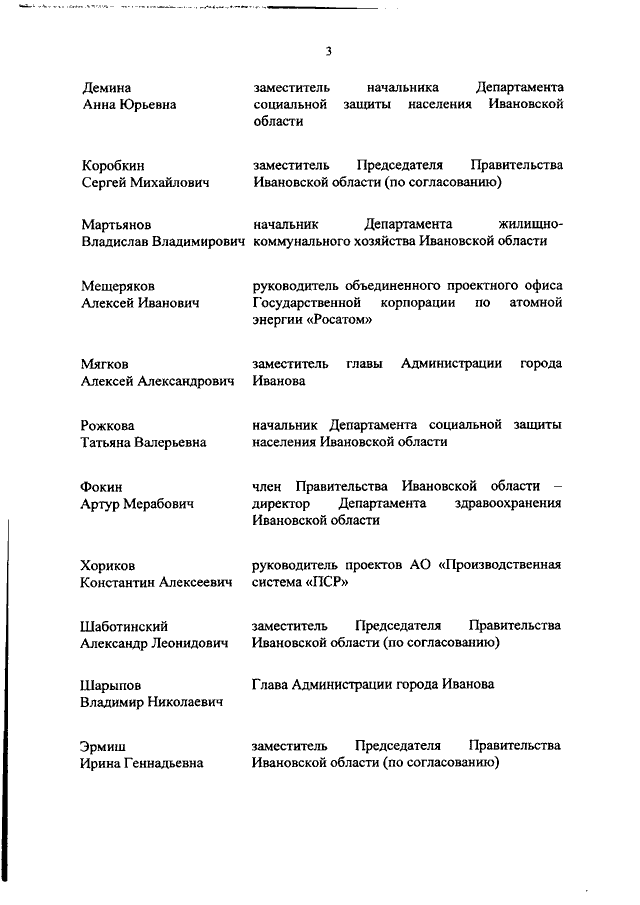 3

Демина
Анна Юрьевна

заместитель начальника Департамента социальной защиты населения Ивановской области

Коробкин
Сергей Михайлович

заместитель Председателя Правительства Ивановской области (по согласованию)

Мартьянов
Владислав Владимирович

начальник Департамента жилищно-коммунального хозяйства Ивановской области

Мещеряков
Алексей Иванович

руководитель объединенного проектного офиса Государственной корпорации по атомной энергии «Росатом»

Мягков
Алексей Александрович

заместитель главы Администрации города Иванова

Рожкова
Татьяна Валерьевна

начальник Департамента социальной защиты населения Ивановской области

Фокин
Артур Мерабович

член Правительства Ивановской области – директор Департамента здравоохранения Ивановской области

Хориков
Константин Алексеевич

руководитель проектов АО «Производственная система «ПСР»

Шаботинский
Александр Леонидович

заместитель Председателя Правительства Ивановской области (по согласованию)

Шарыпов
Владимир Николаевич

Глава Администрации города Иванова

Эрмиш
Ирина Геннадьевна

заместитель Председателя Правительства Ивановской области (по согласованию)